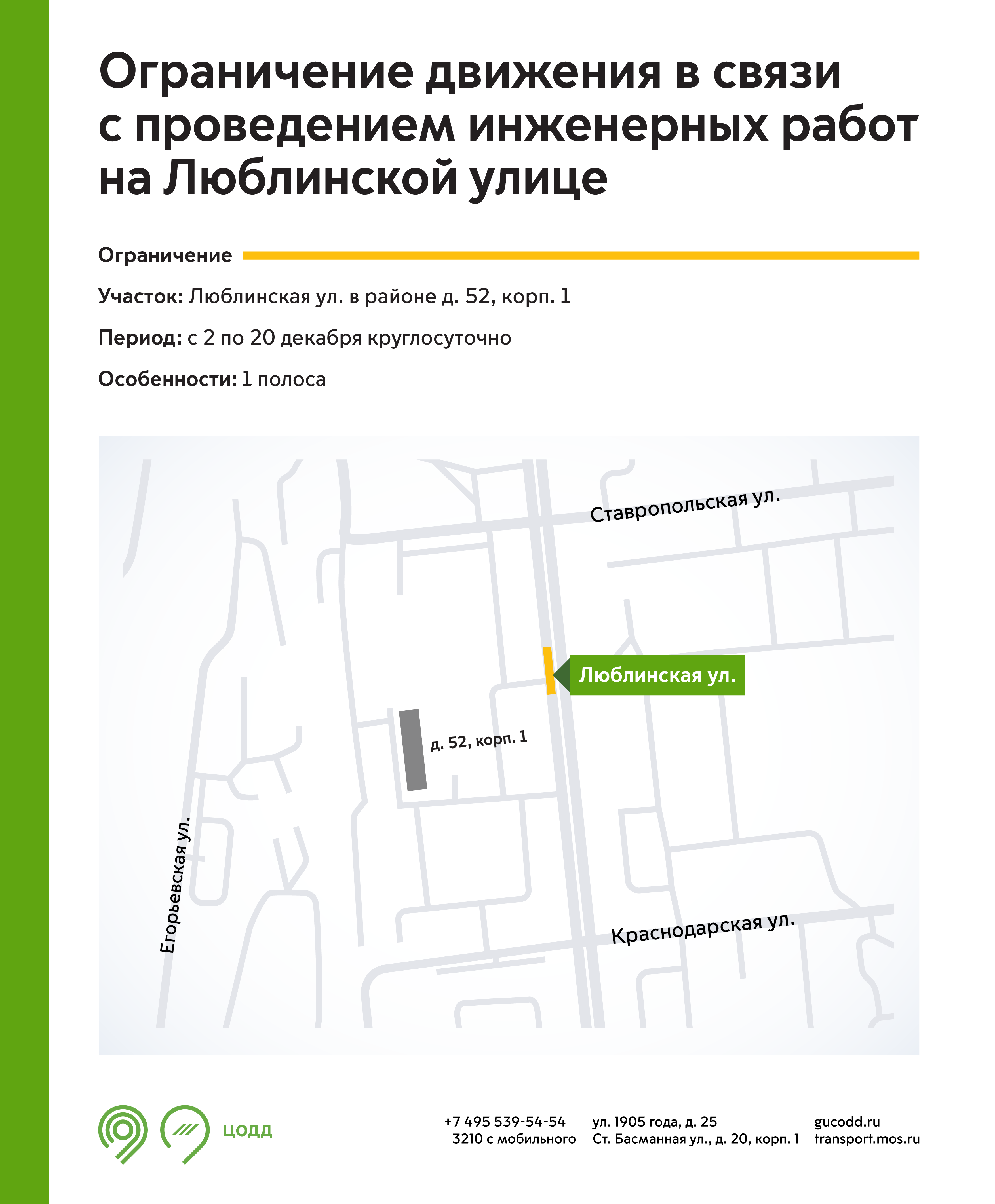 Ограничение движения в связи с проведением инженерных работ на Люблинской улице

Ограничение

Участок: Люблинская ул. в районе д. 52, корп. 1

Период: с 2 по 20 декабря круглосуточно

Особенности: 1 полоса

Ставропольская ул.

Люблинская ул.

д. 52, корп. 1

Егорьевская ул.

Краснодарская ул.

ЦОДД

+7 495 539-54-54
3210 с мобильного

ул. 1905 года, д. 25
Ст. Басманная ул., д. 20, корп. 1

gucodd.ru
transport.mos.ru